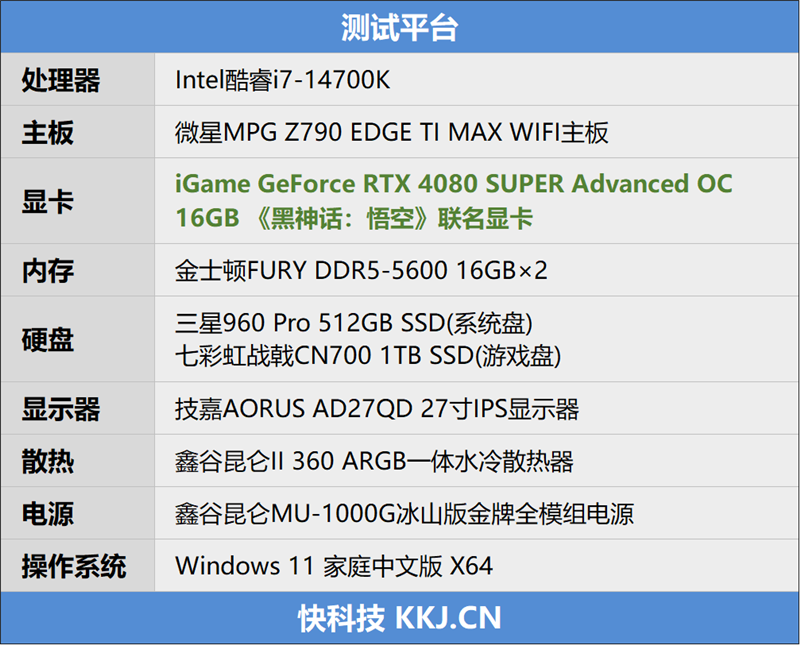 测试平台

| 处理器 | Intel酷睿i7-14700K |
|---|---|
| 主板 | 微星MPG Z790 EDGE TI MAX WIFI主板 |
| 显卡 | iGame GeForce RTX 4080 SUPER Advanced OC 16GB 《黑神话：悟空》联名显卡 |
| 内存 | 金士顿FURY DDR5-5600 16GB×2 |
| 硬盘 | 三星960 Pro 512GB SSD(系统盘) 七彩虹战戟CN700 1TB SSD(游戏盘) |
| 显示器 | 技嘉AORUS AD27QD 27寸IPS显示器 |
| 散热 | 鑫谷昆仑II 360 ARGB一体水冷散热器 |
| 电源 | 鑫谷昆仑MU-1000G冰山版金牌全模组电源 |
| 操作系统 | Windows 11 家庭中文版 X64 |

快科技 KKJ.CN